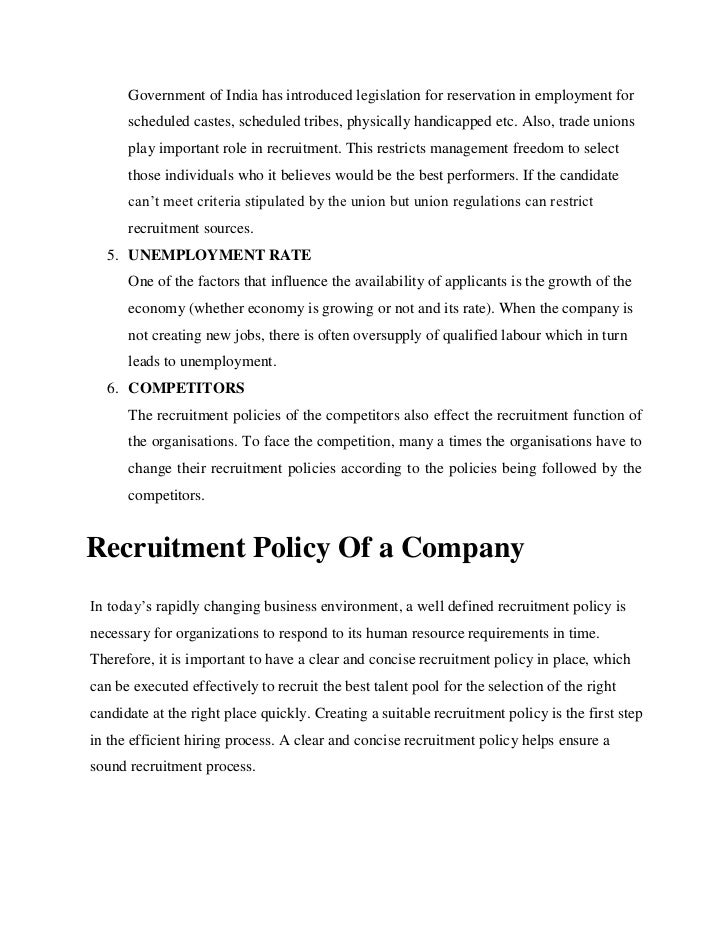 Government of India has introduced legislation for reservation in employment for scheduled castes, scheduled tribes, physically handicapped etc. Also, trade unions play important role in recruitment. This restricts management freedom to select those individuals who it believes would be the best performers. If the candidate can't meet criteria stipulated by the union but union regulations can restrict recruitment sources.

5. UNEMPLOYMENT RATE
One of the factors that influence the availability of applicants is the growth of the economy (whether economy is growing or not and its rate). When the company is not creating new jobs, there is often oversupply of qualified labour which in turn leads to unemployment.

6. COMPETITORS
The recruitment policies of the competitors also effect the recruitment function of the organisations. To face the competition, many a times the organisations have to change their recruitment policies according to the policies being followed by the competitors.

Recruitment Policy Of a Company

In today's rapidly changing business environment, a well defined recruitment policy is necessary for organizations to respond to its human resource requirements in time. Therefore, it is important to have a clear and concise recruitment policy in place, which can be executed effectively to recruit the best talent pool for the selection of the right candidate at the right place quickly. Creating a suitable recruitment policy is the first step in the efficient hiring process. A clear and concise recruitment policy helps ensure a sound recruitment process.